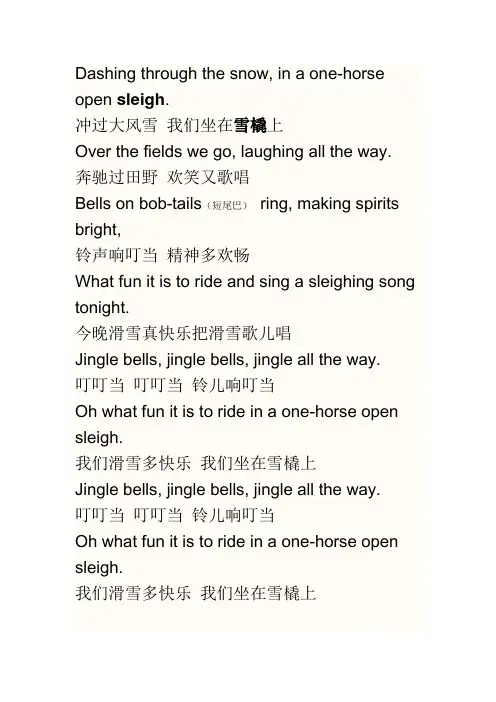 Dashing through the snow, in a one-horse open sleigh.

冲过大风雪 我们坐在雪橇上

Over the fields we go, laughing all the way.

奔驰过田野 欢笑又歌唱

Bells on bob-tails（短尾巴） ring, making spirits bright,

铃声响叮当 精神多欢畅

What fun it is to ride and sing a sleighing song tonight.

今晚滑雪真快乐把滑雪歌儿唱

Jingle bells, jingle bells, jingle all the way.

叮叮当 叮叮当 铃儿响叮当

Oh what fun it is to ride in a one-horse open sleigh.

我们滑雪多快乐 我们坐在雪橇上

Jingle bells, jingle bells, jingle all the way.

叮叮当 叮叮当 铃儿响叮当

Oh what fun it is to ride in a one-horse open sleigh.

我们滑雪多快乐 我们坐在雪橇上